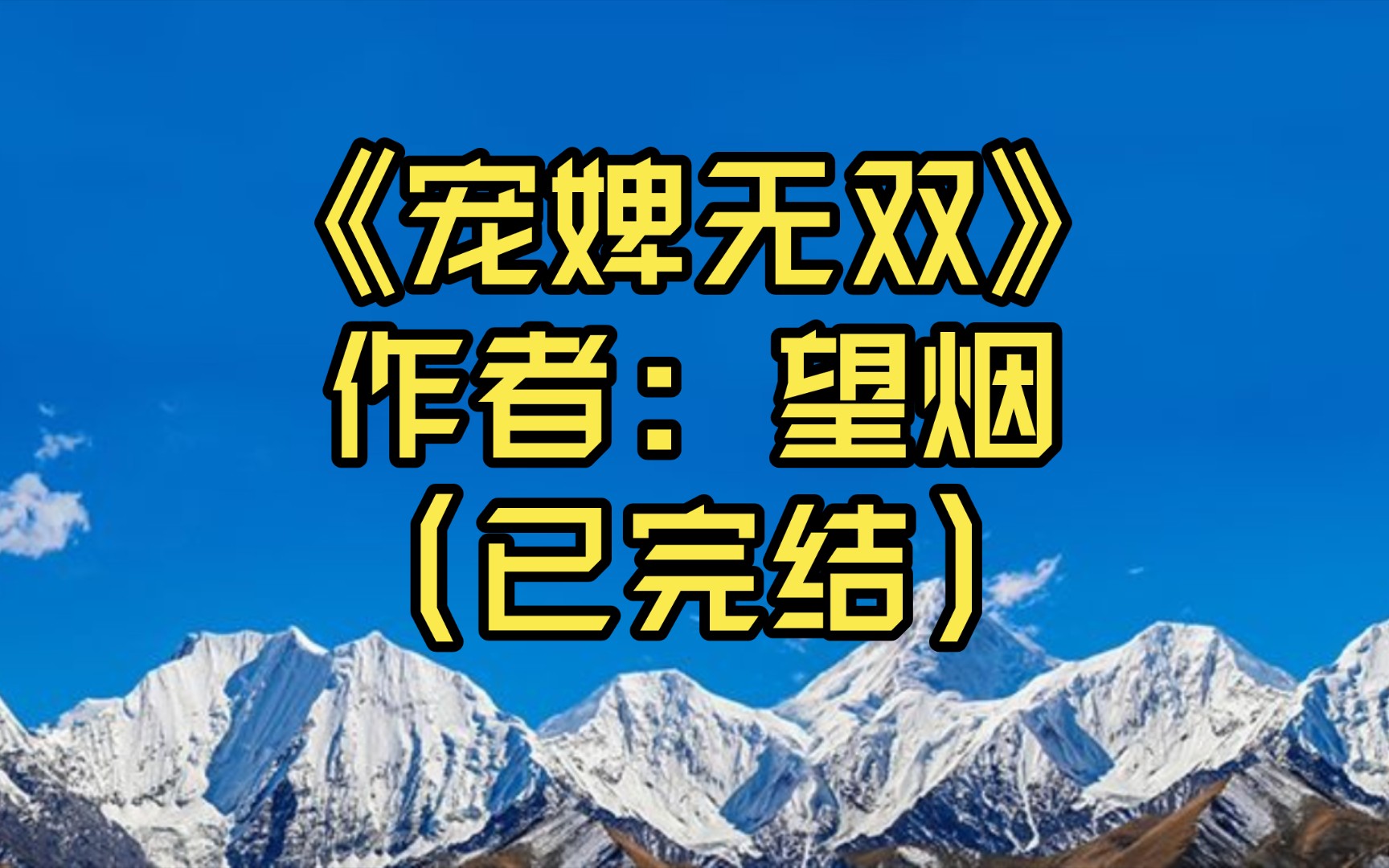 《宠婢无双》
作者：望烟
（已完结）